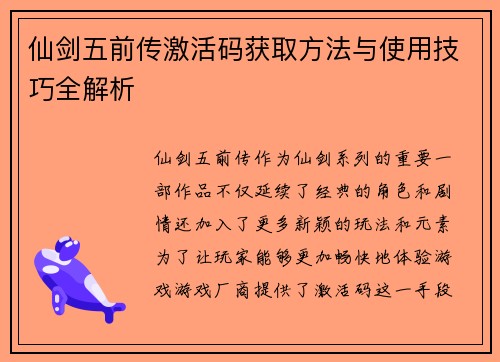 仙剑五前传激活码获取方法与使用技巧全解析

仙剑五前传作为仙剑系列的重要一部作品不仅延续了经典的角色和剧情还加入了更多新颖的玩法和元素为了让玩家能够更加畅快地体验游戏游戏厂商提供了激活码这一手段